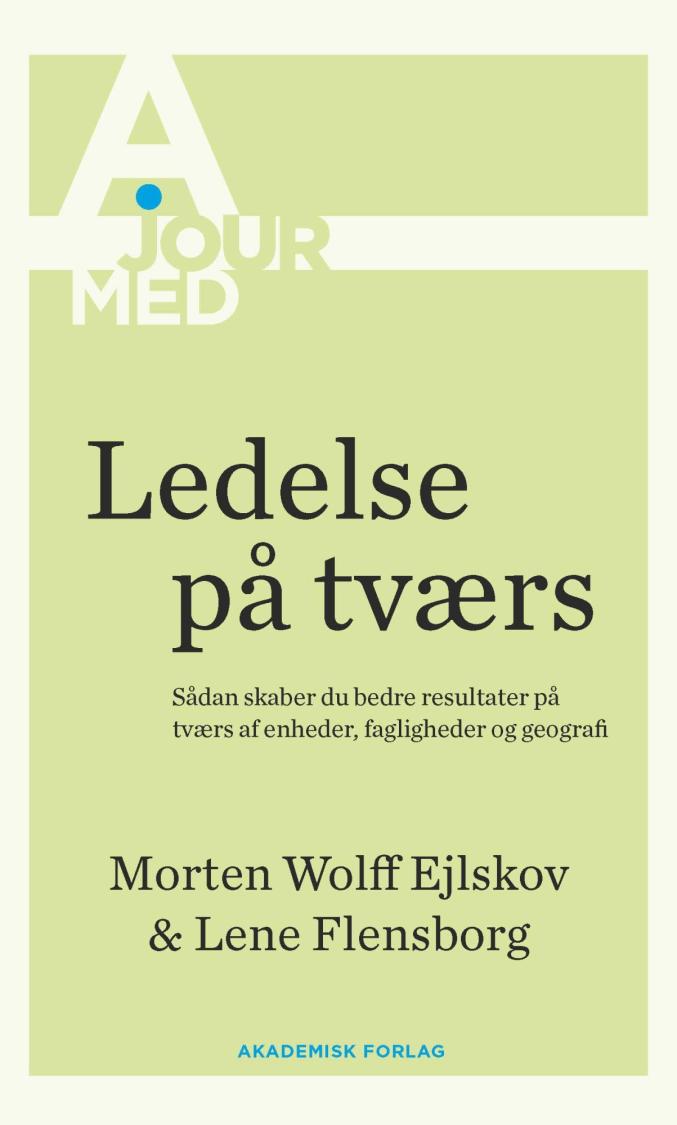 A
JOUR
MED

Ledelse på tværs

Sådan skaber du bedre resultater på tværs af enheder, fagligheder og geografi

Morten Wolff Ejlskov
& Lene Flensborg

AKADEMISK FORLAG